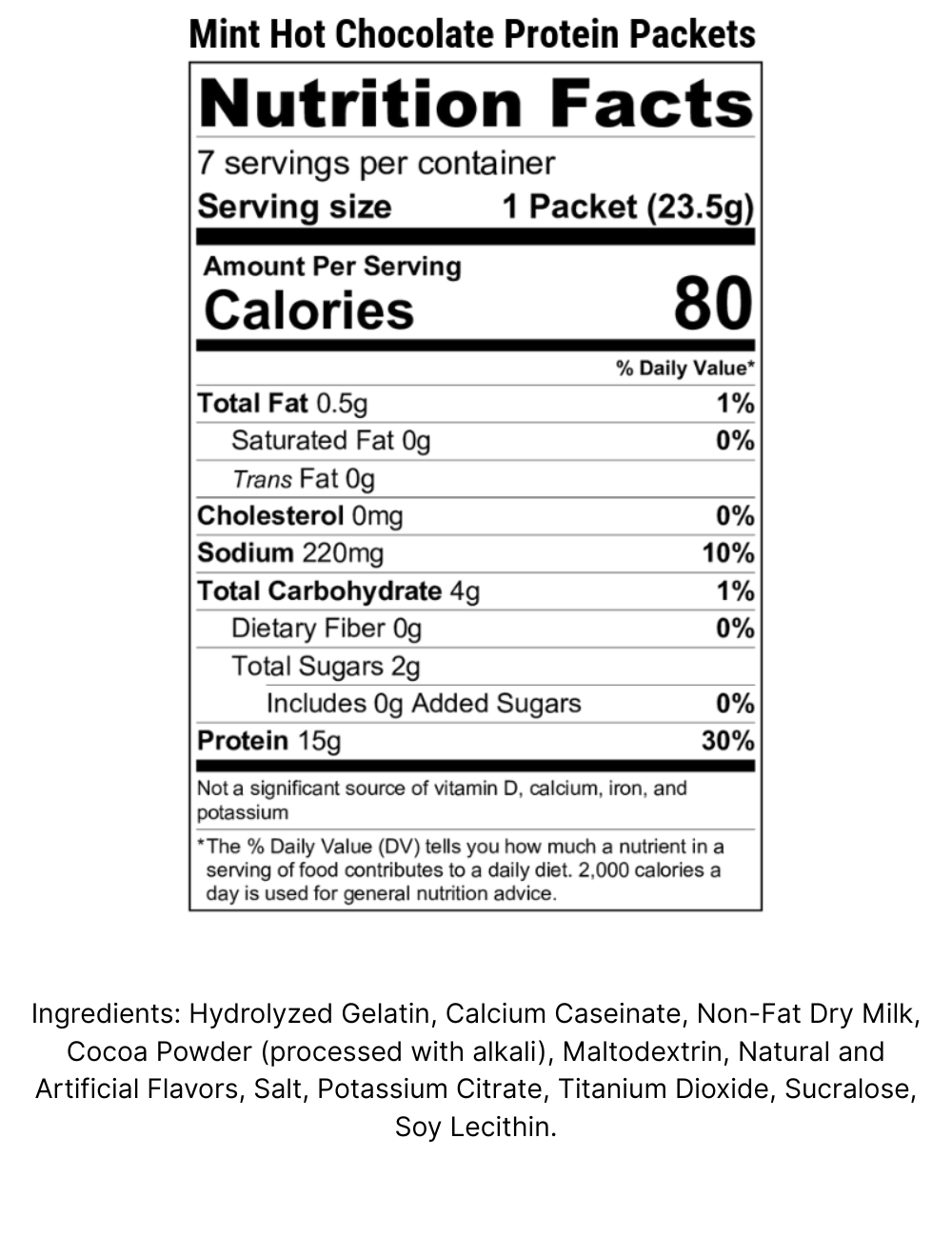 Mint Hot Chocolate Protein Packets

Nutrition Facts

7 servings per container

Serving size 1 Packet (23.5g)

Amount Per Serving

Calories 80

% Daily Value*

Total Fat 0.5g 1%

Saturated Fat 0g 0%

Trans Fat 0g

Cholesterol 0mg 0%

Sodium 220mg 10%

Total Carbohydrate 4g 1%

Dietary Fiber 0g 0%

Total Sugars 2g

Includes 0g Added Sugars 0%

Protein 15g 30%

Not a significant source of vitamin D, calcium, iron, and potassium

*The % Daily Value (DV) tells you how much a nutrient in a serving of food contributes to a daily diet. 2,000 calories a day is used for general nutrition advice.

Ingredients: Hydrolyzed Gelatin, Calcium Caseinate, Non-Fat Dry Milk, Cocoa Powder (processed with alkali), Maltodextrin, Natural and Artificial Flavors, Salt, Potassium Citrate, Titanium Dioxide, Sucralose, Soy Lecithin.